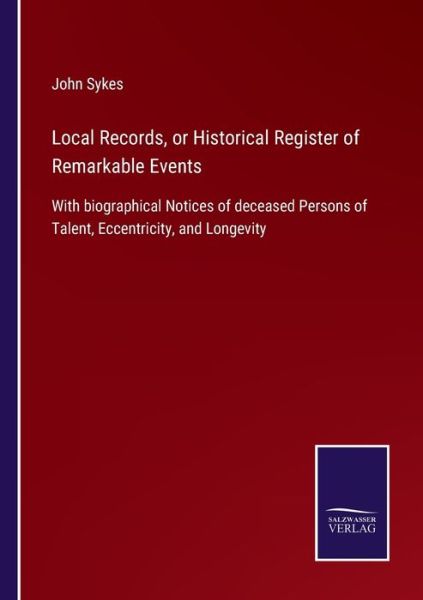 John Sykes

Local Records, or Historical Register of Remarkable Events

With biographical Notices of deceased Persons of Talent, Eccentricity, and Longevity

SALZWASSER
VERLAG